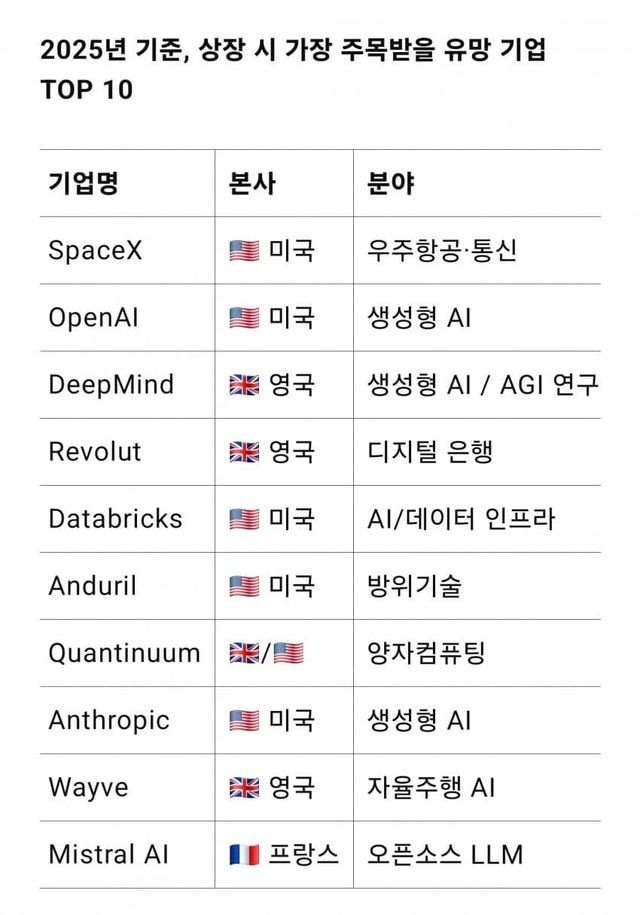 2025년 기준, 상장 시 가장 주목받을 유망 기업 TOP 10

| 기업명 | 본사 | 분야 |
|---|---|---|
| SpaceX | 🇺🇸 미국 | 우주항공·통신 |
| OpenAI | 🇺🇸 미국 | 생성형 AI |
| DeepMind | 🇬🇧 영국 | 생성형 AI / AGI 연구 |
| Revolut | 🇬🇧 영국 | 디지털 은행 |
| Databricks | 🇺🇸 미국 | AI/데이터 인프라 |
| Anduril | 🇺🇸 미국 | 방위기술 |
| Quantinuum | 🇬🇧/🇺🇸 | 양자컴퓨팅 |
| Anthropic | 🇺🇸 미국 | 생성형 AI |
| Wayve | 🇬🇧 영국 | 자율주행 AI |
| Mistral AI | 🇫🇷 프랑스 | 오픈소스 LLM |